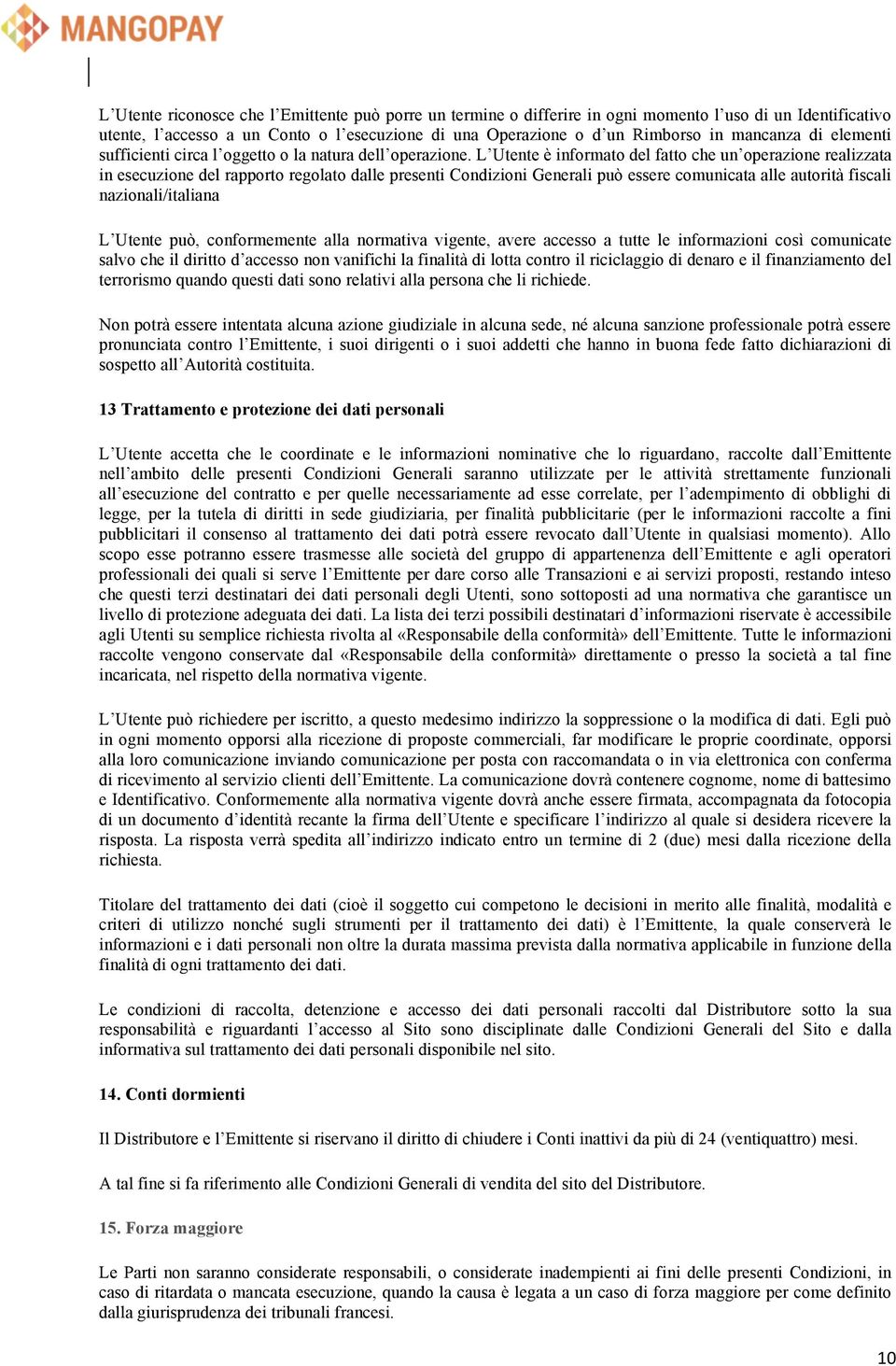 MANGOPAY

L'Utente riconosce che l'Emittente può porre un termine o differire in ogni momento l'uso di un Identificativo utente, l'accesso a un Conto o l'esecuzione di una Operazione o d'un Rimborso in mancanza di elementi sufficienti circa l'oggetto o la natura dell'operazione. L'Utente è informato del fatto che un'operazione realizzata in esecuzione del rapporto regolato dalle presenti Condizioni Generali può essere comunicata alle autorità fiscali nazionali/italiana

L'Utente può, conformemente alla normativa vigente, avere accesso a tutte le informazioni così comunicate salvo che il diritto d'accesso non vanifichi la finalità di lotta contro il riciclaggio di denaro e il finanziamento del terrorismo quando questi dati sono relativi alla persona che li richiede.

Non potrà essere intentata alcuna azione giudiziale in alcuna sede, né alcuna sanzione professionale potrà essere pronunciata contro l'Emittente, i suoi dirigenti o i suoi addetti che hanno in buona fede fatto dichiarazioni di sospetto all'Autorità costituita.

13 Trattamento e protezione dei dati personali

L'Utente accetta che le coordinate e le informazioni nominative che lo riguardano, raccolte dall'Emittente nell'ambito delle presenti Condizioni Generali saranno utilizzate per le attività strettamente funzionali all'esecuzione del contratto e per quelle necessariamente ad esse correlate, per l'adempimento di obblighi di legge, per la tutela di diritti in sede giudiziaria, per finalità pubblicitarie (per le informazioni raccolte a fini pubblicitari il consenso al trattamento dei dati potrà essere revocato dall'Utente in qualsiasi momento). Allo scopo esse potranno essere trasmesse alle società del gruppo di appartenenza dell'Emittente e agli operatori professionali dei quali si serve l'Emittente per dare corso alle Transazioni e ai servizi proposti, restando inteso che questi terzi destinatari dei dati personali degli Utenti, sono sottoposti ad una normativa che garantisce un livello di protezione adeguata dei dati. La lista dei terzi possibili destinatari d'informazioni riservate è accessibile agli Utenti su semplice richiesta rivolta al «Responsabile della conformità» dell'Emittente. Tutte le informazioni raccolte vengono conservate dal «Responsabile della conformità» direttamente o presso la società a tal fine incaricata, nel rispetto della normativa vigente.

L'Utente può richiedere per iscritto, a questo medesimo indirizzo la soppressione o la modifica di dati. Egli può in ogni momento opporsi alla ricezione di proposte commerciali, far modificare le proprie coordinate, opporsi alla loro comunicazione inviando comunicazione per posta con raccomandata o in via elettronica con conferma di ricevimento al servizio clienti dell'Emittente. La comunicazione dovrà contenere cognome, nome di battesimo e Identificativo. Conformemente alla normativa vigente dovrà anche essere firmata, accompagnata da fotocopia di un documento d'identità recante la firma dell'Utente e specificare l'indirizzo al quale si desidera ricevere la risposta. La risposta verrà spedita all'indirizzo indicato entro un termine di 2 (due) mesi dalla ricezione della richiesta.

Titolare del trattamento dei dati (cioè il soggetto cui competono le decisioni in merito alle finalità, modalità e criteri di utilizzo nonché sugli strumenti per il trattamento dei dati) è l'Emittente, la quale conserverà le informazioni e i dati personali non oltre la durata massima prevista dalla normativa applicabile in funzione della finalità di ogni trattamento dei dati.

Le condizioni di raccolta, detenzione e accesso dei dati personali raccolti dal Distributore sotto la sua responsabilità e riguardanti l'accesso al Sito sono disciplinate dalle Condizioni Generali del Sito e dalla informativa sul trattamento dei dati personali disponibile nel sito.

14. Conti dormienti

Il Distributore e l'Emittente si riservano il diritto di chiudere i Conti inattivi da più di 24 (ventiquattro) mesi.

A tal fine si fa riferimento alle Condizioni Generali di vendita del sito del Distributore.

15. Forza maggiore

Le Parti non saranno considerate responsabili, o considerate inadempienti ai fini delle presenti Condizioni, in caso di ritardata o mancata esecuzione, quando la causa è legata a un caso di forza maggiore per come definito dalla giurisprudenza dei tribunali francesi.

10